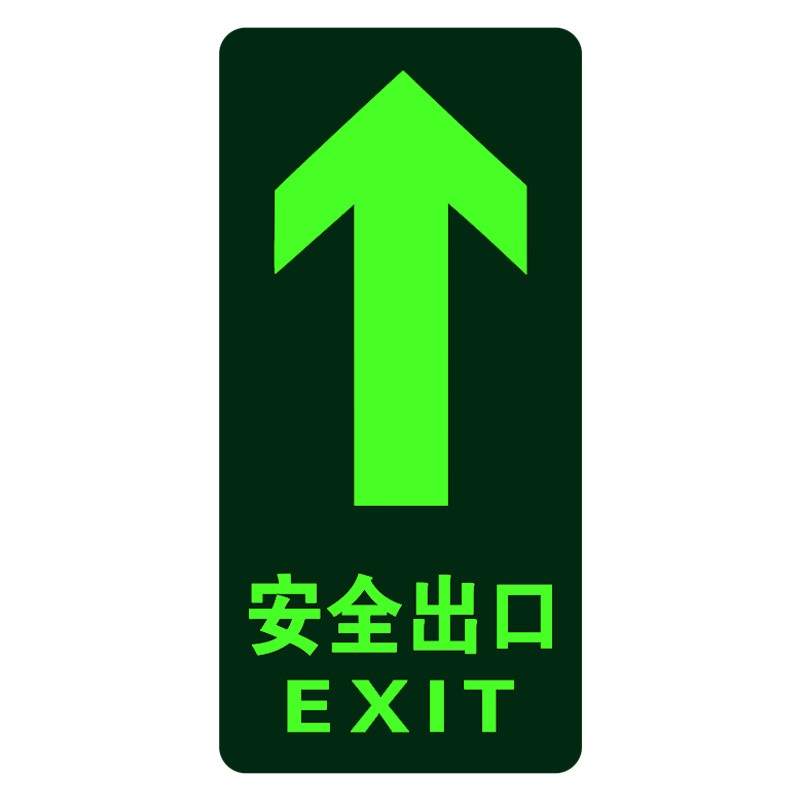 安全出口
EXIT